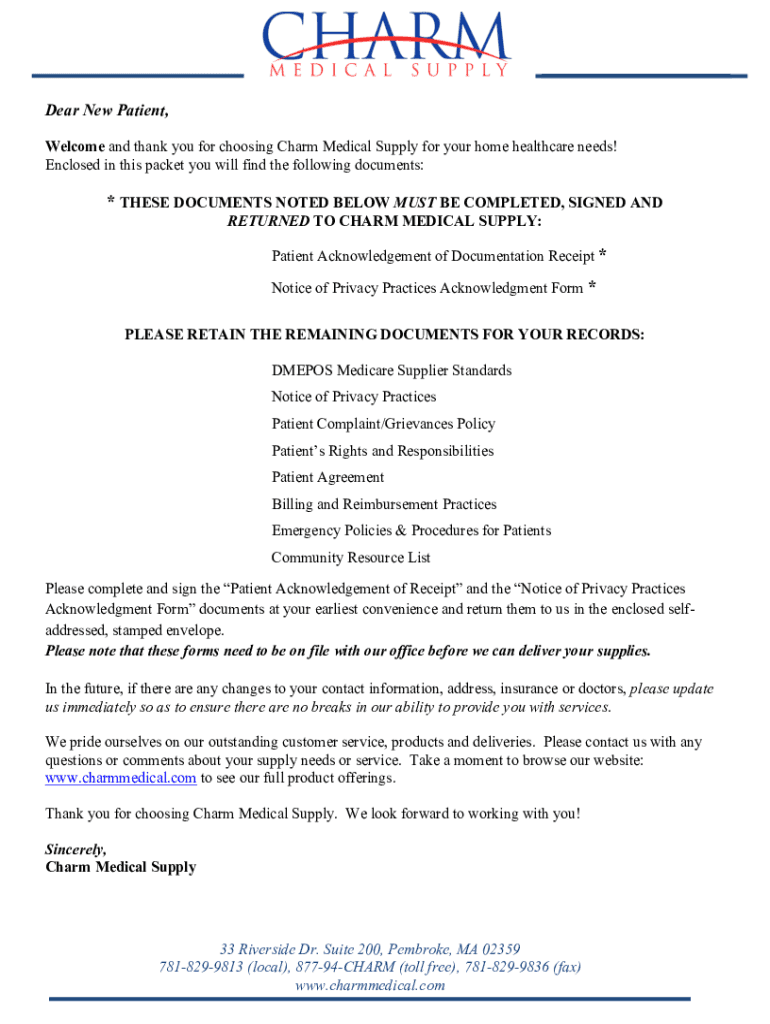 CHARM
MEDICAL SUPPLY

Dear New Patient,

Welcome and thank you for choosing Charm Medical Supply for your home healthcare needs! Enclosed in this packet you will find the following documents:

* THESE DOCUMENTS NOTED BELOW MUST BE COMPLETED, SIGNED AND RETURNED TO CHARM MEDICAL SUPPLY:

Patient Acknowledgement of Documentation Receipt *

Notice of Privacy Practices Acknowledgment Form *

PLEASE RETAIN THE REMAINING DOCUMENTS FOR YOUR RECORDS:

DMEPOS Medicare Supplier Standards

Notice of Privacy Practices

Patient Complaint/Grievances Policy

Patient's Rights and Responsibilities

Patient Agreement

Billing and Reimbursement Practices

Emergency Policies & Procedures for Patients

Community Resource List

Please complete and sign the "Patient Acknowledgement of Receipt" and the "Notice of Privacy Practices Acknowledgment Form" documents at your earliest convenience and return them to us in the enclosed self-addressed, stamped envelope.
Please note that these forms need to be on file with our office before we can deliver your supplies.

In the future, if there are any changes to your contact information, address, insurance or doctors, please update us immediately so as to ensure there are no breaks in our ability to provide you with services.

We pride ourselves on our outstanding customer service, products and deliveries. Please contact us with any questions or comments about your supply needs or service. Take a moment to browse our website: www.charmmedical.com to see our full product offerings.

Thank you for choosing Charm Medical Supply. We look forward to working with you!

Sincerely,
Charm Medical Supply

33 Riverside Dr. Suite 200, Pembroke, MA 02359
781-829-9813 (local), 877-94-CHARM (toll free), 781-829-9836 (fax)
www.charmmedical.com